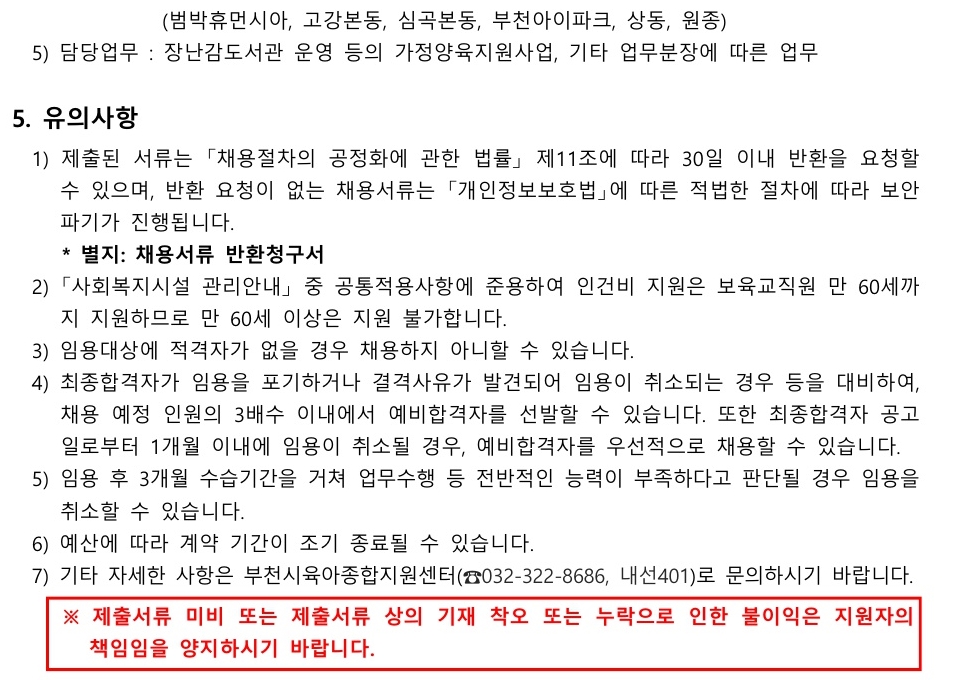 (범박휴먼시아, 고강본동, 심곡본동, 부천아이파크, 상동, 원종)

5) 담당업무 : 장난감도서관 운영 등의 가정양육지원사업, 기타 업무분장에 따른 업무

5. 유의사항

1) 제출된 서류는「채용절차의 공정화에 관한 법률」제11조에 따라 30일 이내 반환을 요청할 수 있으며, 반환 요청이 없는 채용서류는「개인정보보호법」에 따른 적법한 절차에 따라 보안 파기가 진행됩니다.

* 별지: 채용서류 반환청구서

2)「사회복지시설 관리안내」중 공통적용사항에 준용하여 인건비 지원은 보육교직원 만 60세까지 지원하므로 만 60세 이상은 지원 불가합니다.

3) 임용대상에 적격자가 없을 경우 채용하지 아니할 수 있습니다.

4) 최종합격자가 임용을 포기하거나 결격사유가 발견되어 임용이 취소되는 경우 등을 대비하여, 채용 예정 인원의 3배수 이내에서 예비합격자를 선발할 수 있습니다. 또한 최종합격자 공고일로부터 1개월 이내에 임용이 취소될 경우, 예비합격자를 우선적으로 채용할 수 있습니다.

5) 임용 후 3개월 수습기간을 거쳐 업무수행 등 전반적인 능력이 부족하다고 판단될 경우 임용을 취소할 수 있습니다.

6) 예산에 따라 계약 기간이 조기 종료될 수 있습니다.

7) 기타 자세한 사항은 부천시육아종합지원센터(☎032-322-8686, 내선401)로 문의하시기 바랍니다.

※ 제출서류 미비 또는 제출서류 상의 기재 착오 또는 누락으로 인한 불이익은 지원자의 책임임을 양지하시기 바랍니다.